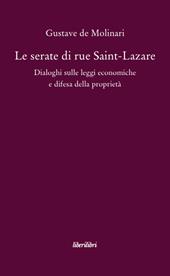 Gustave de Molinari

Le serate di rue Saint-Lazare

Dialoghi sulle leggi economiche
e difesa della proprietà

liberilibri